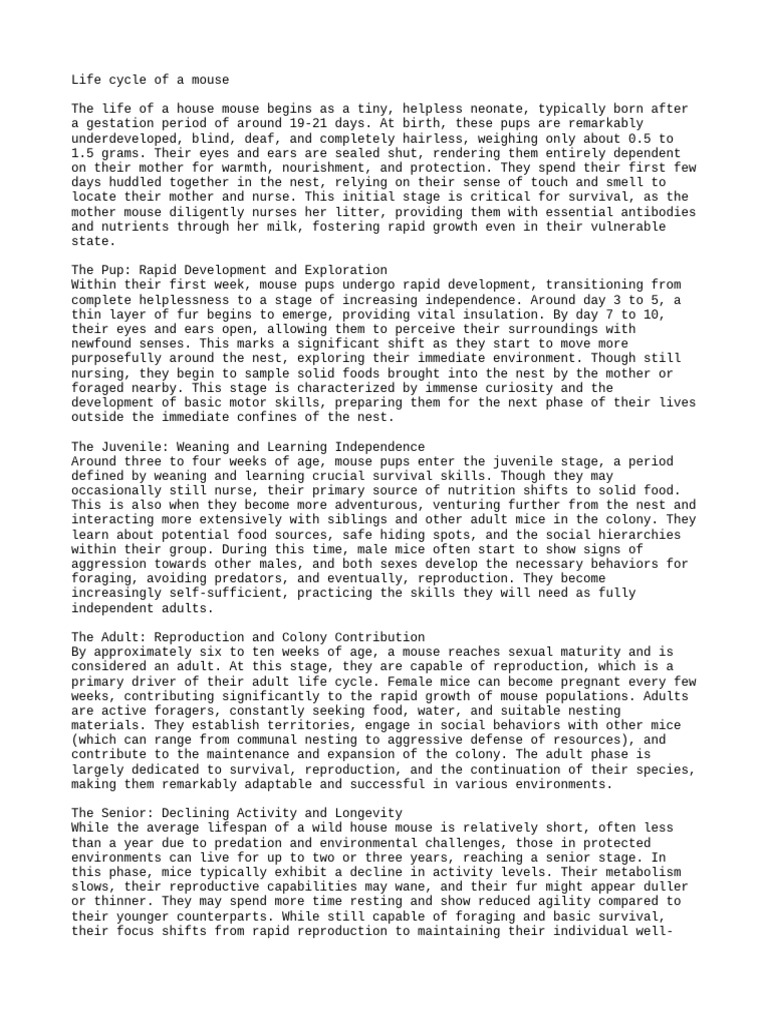 Life cycle of a mouse

The life of a house mouse begins as a tiny, helpless neonate, typically born after a gestation period of around 19-21 days. At birth, these pups are remarkably underdeveloped, blind, deaf, and completely hairless, weighing only about 0.5 to 1.5 grams. Their eyes and ears are sealed shut, rendering them entirely dependent on their mother for warmth, nourishment, and protection. They spend their first few days huddled together in the nest, relying on their sense of touch and smell to locate their mother and nurse. This initial stage is critical for survival, as the mother mouse diligently nurses her litter, providing them with essential antibodies and nutrients through her milk, fostering rapid growth even in their vulnerable state.

The Pup: Rapid Development and Exploration
Within their first week, mouse pups undergo rapid development, transitioning from complete helplessness to a stage of increasing independence. Around day 3 to 5, a thin layer of fur begins to emerge, providing vital insulation. By day 7 to 10, their eyes and ears open, allowing them to perceive their surroundings with newfound senses. This marks a significant shift as they start to move more purposefully around the nest, exploring their immediate environment. Though still nursing, they begin to sample solid foods brought into the nest by the mother or foraged nearby. This stage is characterized by immense curiosity and the development of basic motor skills, preparing them for the next phase of their lives outside the immediate confines of the nest.

The Juvenile: Weaning and Learning Independence
Around three to four weeks of age, mouse pups enter the juvenile stage, a period defined by weaning and learning crucial survival skills. Though they may occasionally still nurse, their primary source of nutrition shifts to solid food. This is also when they become more adventurous, venturing further from the nest and interacting more extensively with siblings and other adult mice in the colony. They learn about potential food sources, safe hiding spots, and the social hierarchies within their group. During this time, male mice often start to show signs of aggression towards other males, and both sexes develop the necessary behaviors for foraging, avoiding predators, and eventually, reproduction. They become increasingly self-sufficient, practicing the skills they will need as fully independent adults.

The Adult: Reproduction and Colony Contribution
By approximately six to ten weeks of age, a mouse reaches sexual maturity and is considered an adult. At this stage, they are capable of reproduction, which is a primary driver of their adult life cycle. Female mice can become pregnant every few weeks, contributing significantly to the rapid growth of mouse populations. Adults are active foragers, constantly seeking food, water, and suitable nesting materials. They establish territories, engage in social behaviors with other mice (which can range from communal nesting to aggressive defense of resources), and contribute to the maintenance and expansion of the colony. The adult phase is largely dedicated to survival, reproduction, and the continuation of their species, making them remarkably adaptable and successful in various environments.

The Senior: Declining Activity and Longevity
While the average lifespan of a wild house mouse is relatively short, often less than a year due to predation and environmental challenges, those in protected environments can live for up to two or three years, reaching a senior stage. In this phase, mice typically exhibit a decline in activity levels. Their metabolism slows, their reproductive capabilities may wane, and their fur might appear duller or thinner. They may spend more time resting and show reduced agility compared to their younger counterparts. While still capable of foraging and basic survival, their focus shifts from rapid reproduction to maintaining their individual well-